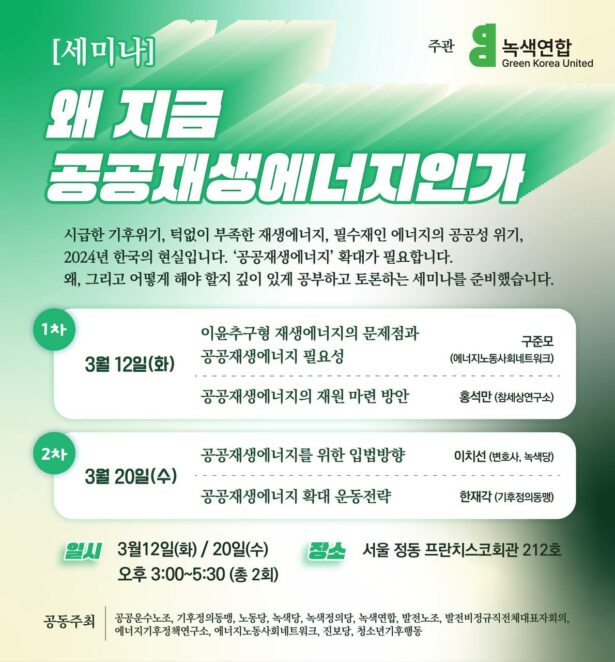 [세미나]

주관 녹색연합 Green Korea United

왜 지금 공공재생에너지인가

시급한 기후위기, 턱없이 부족한 재생에너지, 필수재인 에너지의 공공성 위기, 2024년 한국의 현실입니다. '공공재생에너지' 확대가 필요합니다. 왜, 그리고 어떻게 해야 할지 깊이 있게 공부하고 토론하는 세미나를 준비했습니다.

1차
3월 12일(화)
이윤추구형 재생에너지의 문제점과 공공재생에너지 필요성 구준모 (에너지노동사회네트워크)
공공재생에너지의 재원 마련 방안 홍석만 (참세상연구소)

2차
3월 20일(수)
공공재생에너지를 위한 입법방향 이치선 (변호사, 녹색당)
공공재생에너지 확대 운동전략 한재각 (기후정의동맹)

일시 3월12일(화) / 20일(수) 오후 3:00~5:30 (총 2회)
장소 서울 정동 프란치스코회관 212호

공동주최 공공운수노조, 기후정의동맹, 노동당, 녹색당, 녹색정의당, 녹색연합, 발전노조, 발전비정규직전체대표자회의, 에너지기후정책연구소, 에너지노동사회네트워크, 진보당, 청소년기후행동